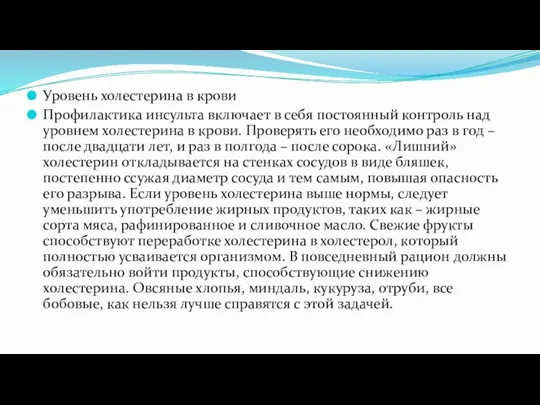 Уровень холестерина в крови

Профилактика инсульта включает в себя постоянный контроль над уровнем холестерина в крови. Проверять его необходимо раз в год – после двадцати лет, и раз в полгода – после сорока. «Лишний» холестерин откладывается на стенках сосудов в виде бляшек, постепенно ссужая диаметр сосуда и тем самым, повышая опасность его разрыва. Если уровень холестерина выше нормы, следует уменьшить употребление жирных продуктов, таких как – жирные сорта мяса, рафинированное и сливочное масло. Свежие фрукты способствуют переработке холестерина в холестерол, который полностью усваивается организмом. В повседневный рацион должны обязательно войти продукты, способствующие снижению холестерина. Овсяные хлопья, миндаль, кукуруза, отруби, все бобовые, как нельзя лучше справятся с этой задачей.